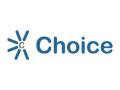 C Choice